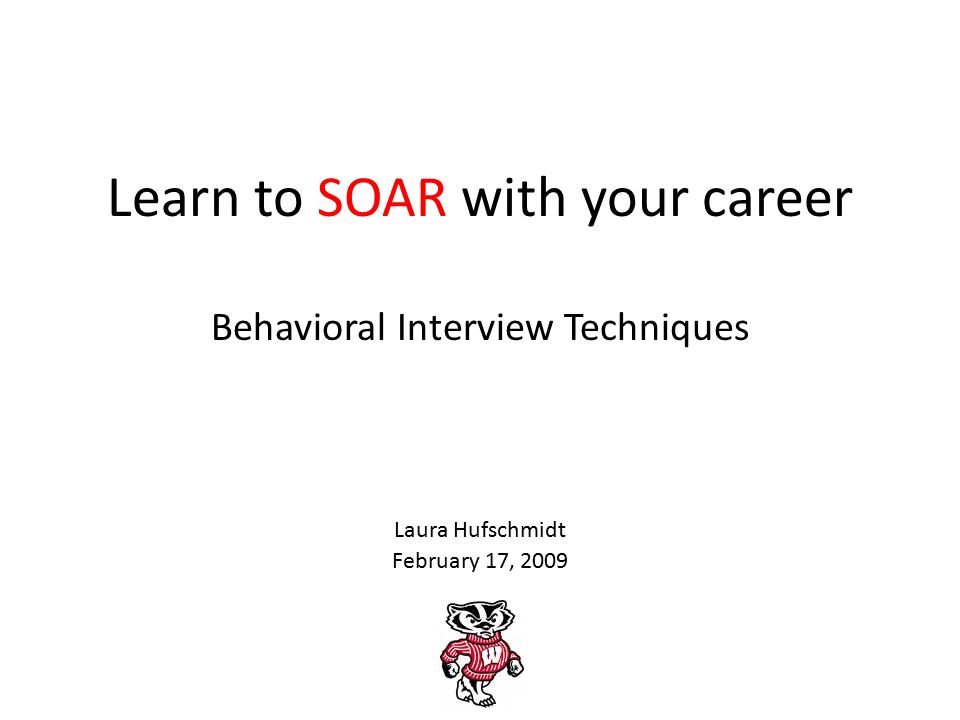 Learn to SOAR with your career

Behavioral Interview Techniques

Laura Hufschmidt
February 17, 2009

W